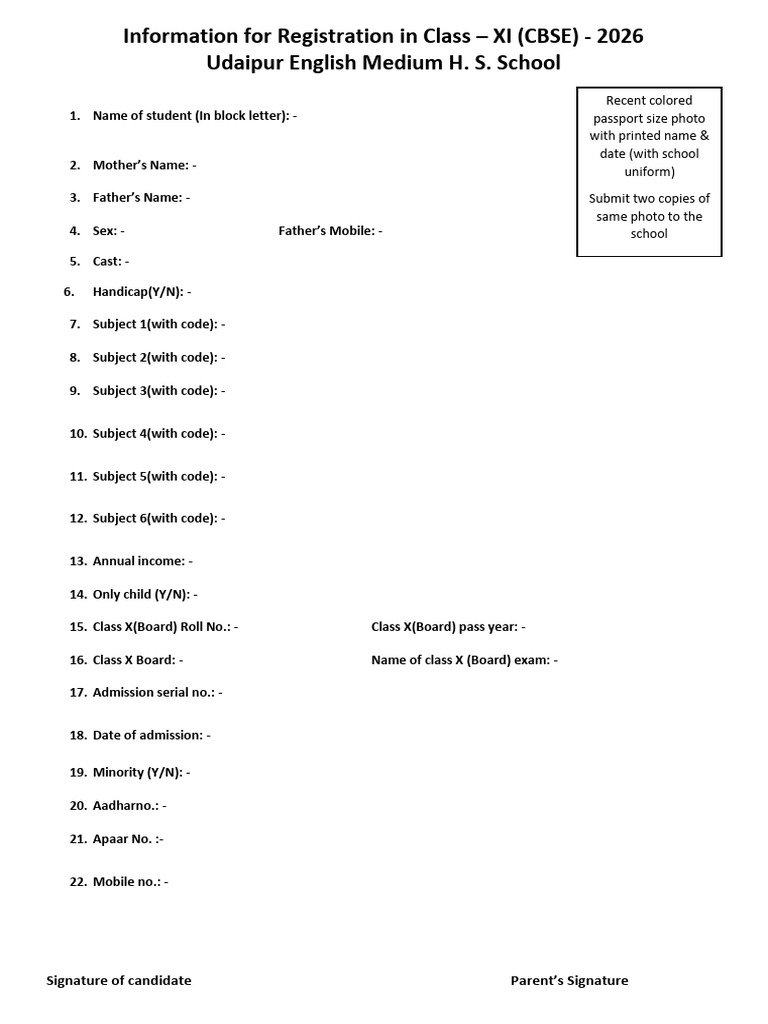 Information for Registration in Class – XI (CBSE) - 2026
Udaipur English Medium H. S. School

Recent colored passport size photo with printed name & date (with school uniform)

Submit two copies of same photo to the school

1. Name of student (In block letter): -

2. Mother's Name: -

3. Father's Name: -

4. Sex: - Father's Mobile: -

5. Cast: -

6. Handicap(Y/N): -

7. Subject 1(with code): -

8. Subject 2(with code): -

9. Subject 3(with code): -

10. Subject 4(with code): -

11. Subject 5(with code): -

12. Subject 6(with code): -

13. Annual income: -

14. Only child (Y/N): -

15. Class X(Board) Roll No.: - Class X(Board) pass year: -

16. Class X Board: - Name of class X (Board) exam: -

17. Admission serial no.: -

18. Date of admission: -

19. Minority (Y/N): -

20. Aadharno.: -

21. Apaar No. :-

22. Mobile no.: -

Signature of candidate Parent's Signature